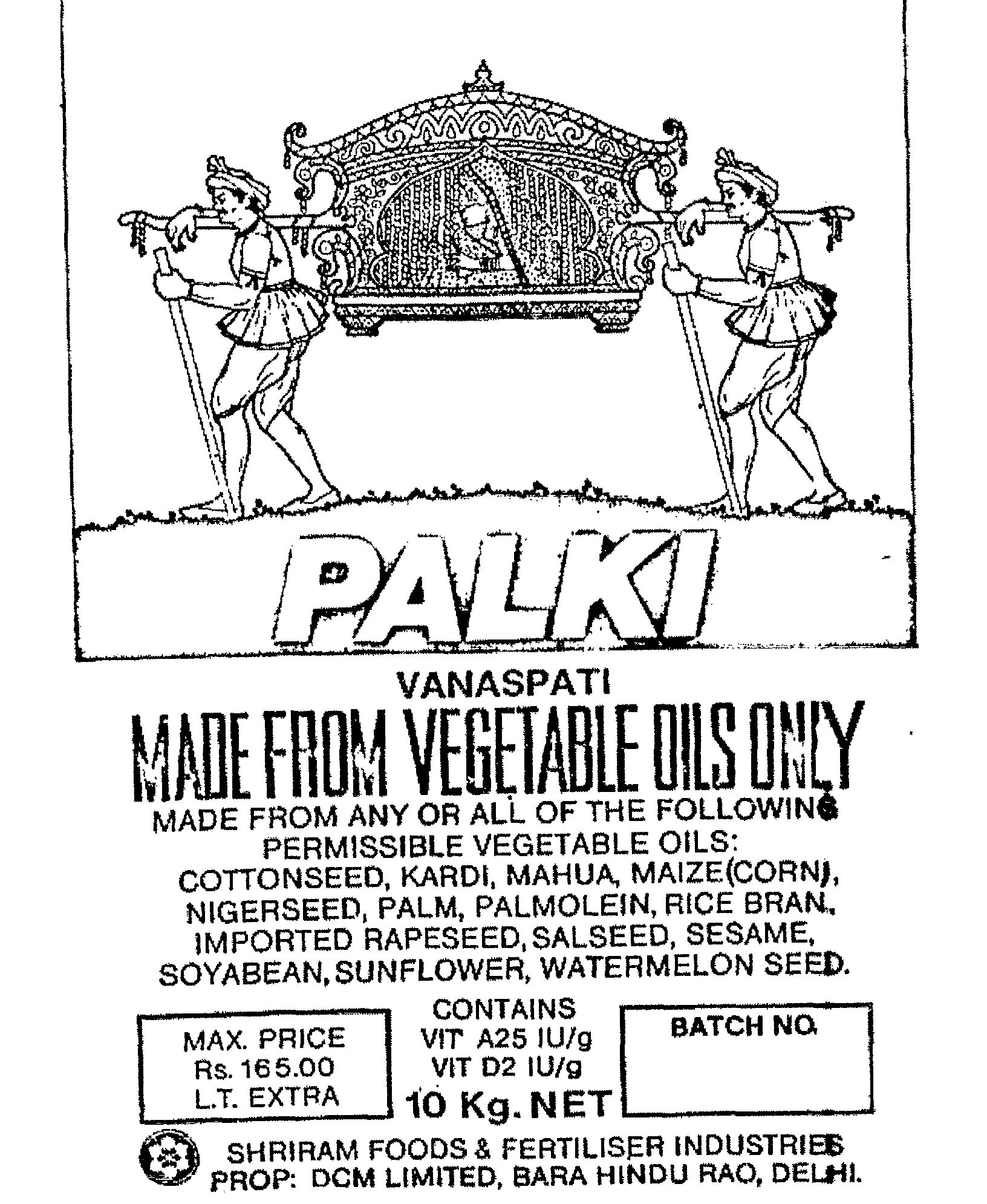 PALKI

VANASPATI

MADE FROM VEGETABLE OILS ONLY

MADE FROM ANY OR ALL OF THE FOLLOWING PERMISSIBLE VEGETABLE OILS: COTTONSEED, KARDI, MAHUA, MAIZE(CORN), NIGERSEED, PALM, PALMOLEIN, RICE BRAN, IMPORTED RAPESEED, SALSEED, SESAME, SOYABEAN, SUNFLOWER, WATERMELON SEED.

MAX. PRICE
Rs. 165.00
L.T. EXTRA

CONTAINS
VIT A25 IU/g
VIT D2 IU/g
10 Kg. NET

BATCH NO.

SHRIRAM FOODS & FERTILISER INDUSTRIES
PROP: DCM LIMITED, BARA HINDU RAO, DELHI.